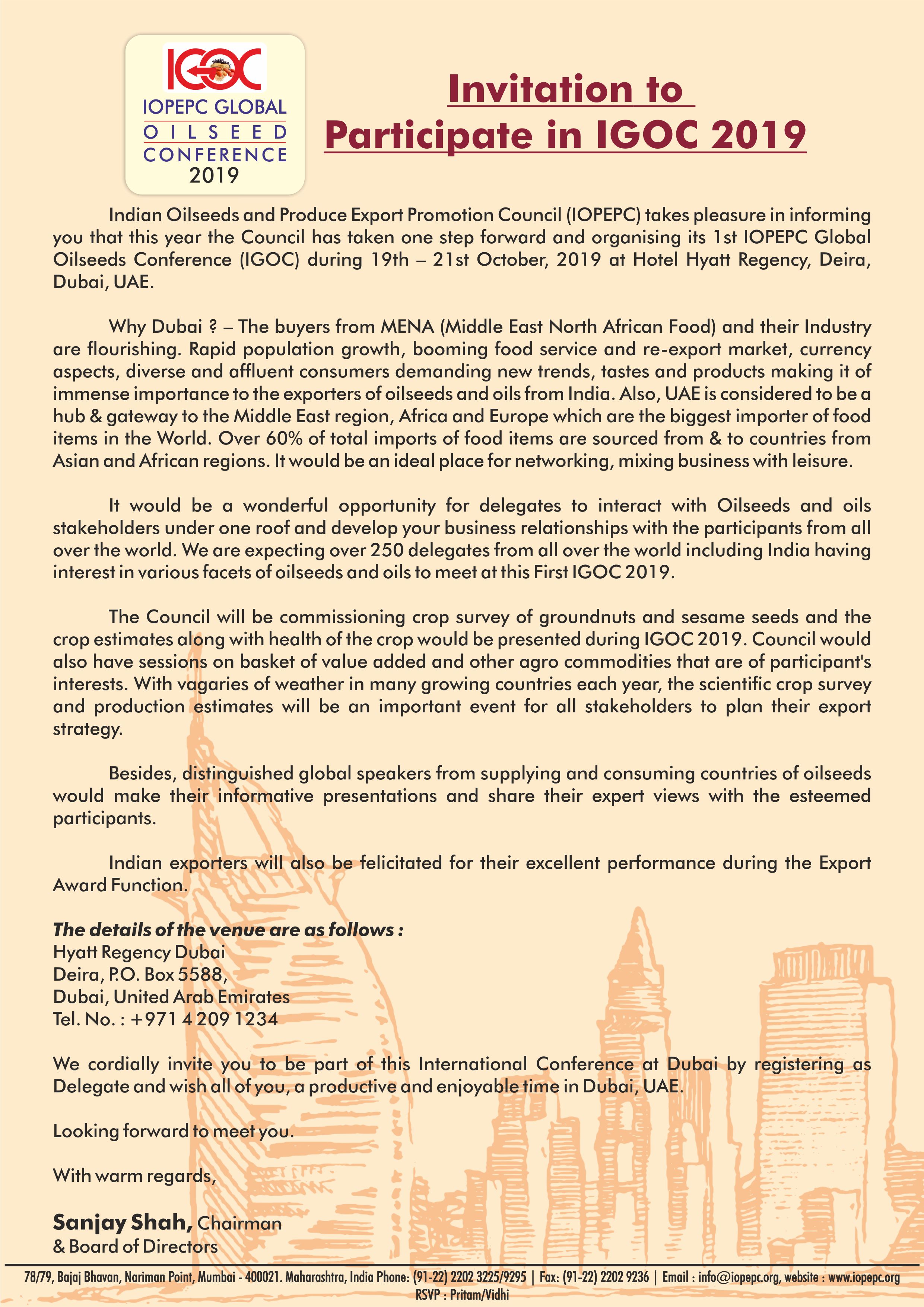 IGOC
IOPEPC GLOBAL
OILSEED
CONFERENCE
2019

Invitation to
Participate in IGOC 2019

Indian Oilseeds and Produce Export Promotion Council (IOPEPC) takes pleasure in informing you that this year the Council has taken one step forward and organising its 1st IOPEPC Global Oilseeds Conference (IGOC) during 19th – 21st October, 2019 at Hotel Hyatt Regency, Deira, Dubai, UAE.

Why Dubai ? – The buyers from MENA (Middle East North African Food) and their Industry are flourishing. Rapid population growth, booming food service and re-export market, currency aspects, diverse and affluent consumers demanding new trends, tastes and products making it of immense importance to the exporters of oilseeds and oils from India. Also, UAE is considered to be a hub & gateway to the Middle East region, Africa and Europe which are the biggest importer of food items in the World. Over 60% of total imports of food items are sourced from & to countries from Asian and African regions. It would be an ideal place for networking, mixing business with leisure.

It would be a wonderful opportunity for delegates to interact with Oilseeds and oils stakeholders under one roof and develop your business relationships with the participants from all over the world. We are expecting over 250 delegates from all over the world including India having interest in various facets of oilseeds and oils to meet at this First IGOC 2019.

The Council will be commissioning crop survey of groundnuts and sesame seeds and the crop estimates along with health of the crop would be presented during IGOC 2019. Council would also have sessions on basket of value added and other agro commodities that are of participant's interests. With vagaries of weather in many growing countries each year, the scientific crop survey and production estimates will be an important event for all stakeholders to plan their export strategy.

Besides, distinguished global speakers from supplying and consuming countries of oilseeds would make their informative presentations and share their expert views with the esteemed participants.

Indian exporters will also be felicitated for their excellent performance during the Export Award Function.

The details of the venue are as follows :
Hyatt Regency Dubai
Deira, P.O. Box 5588,
Dubai, United Arab Emirates
Tel. No. : +971 4 209 1234

We cordially invite you to be part of this International Conference at Dubai by registering as Delegate and wish all of you, a productive and enjoyable time in Dubai, UAE.

Looking forward to meet you.

With warm regards,

Sanjay Shah, Chairman
& Board of Directors

78/79, Bajaj Bhavan, Nariman Point, Mumbai - 400021. Maharashtra, India Phone: (91-22) 2202 3225/9295 | Fax: (91-22) 2202 9236 | Email : info@iopepc.org, website : www.iopepc.org
RSVP : Pritam/Vidhi